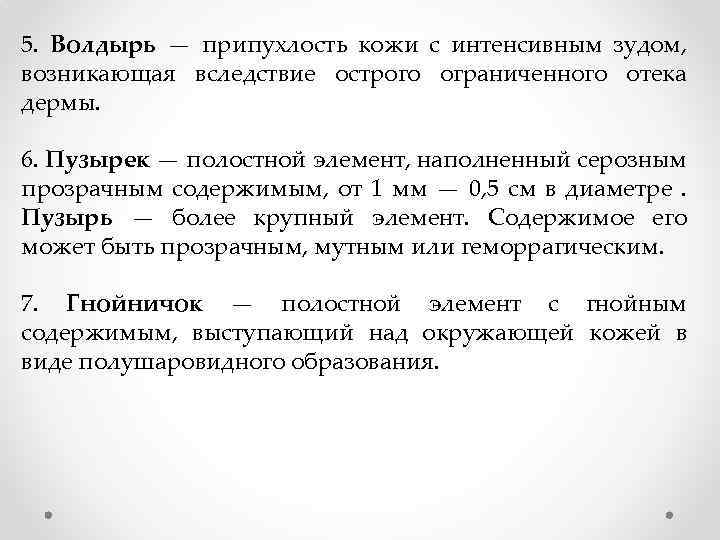 5. Волдырь — припухлость кожи с интенсивным зудом, возникающая вследствие острого ограниченного отека дермы.

6. Пузырек — полостной элемент, наполненный серозным прозрачным содержимым, от 1 мм — 0,5 см в диаметре . Пузырь — более крупный элемент. Содержимое его может быть прозрачным, мутным или геморрагическим.

7. Гнойничок — полостной элемент с гнойным содержимым, выступающий над окружающей кожей в виде полушаровидного образования.